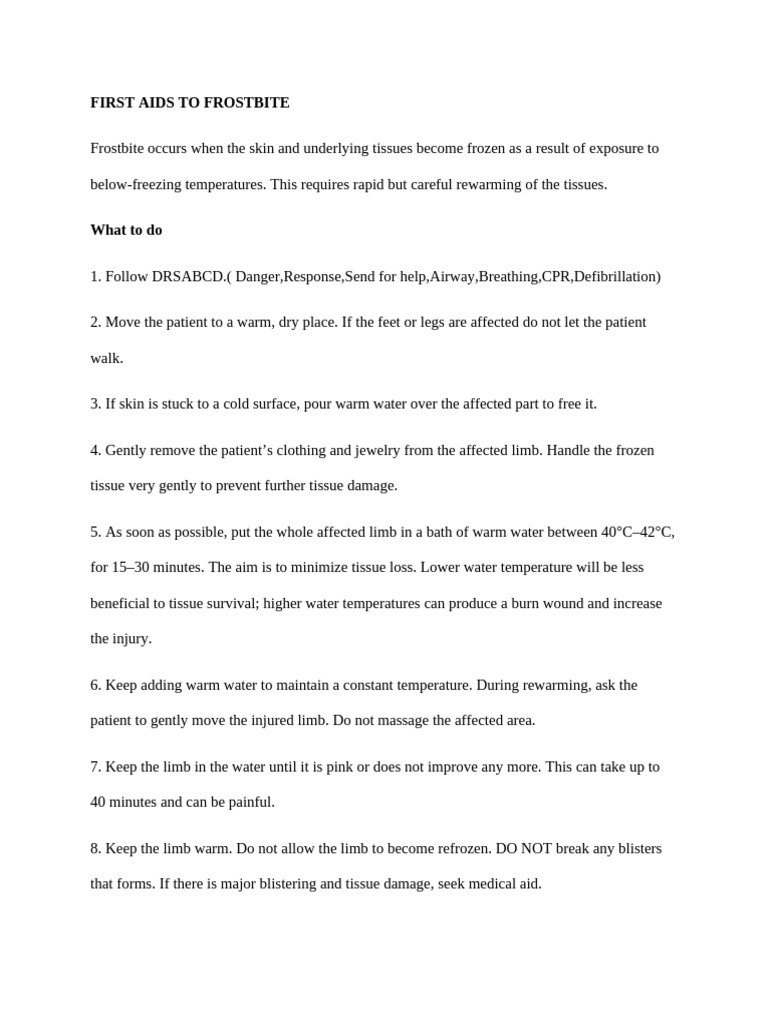 FIRST AIDS TO FROSTBITE

Frostbite occurs when the skin and underlying tissues become frozen as a result of exposure to below-freezing temperatures. This requires rapid but careful rewarming of the tissues.

What to do

1. Follow DRSABCD.( Danger,Response,Send for help,Airway,Breathing,CPR,Defibrillation)

2. Move the patient to a warm, dry place. If the feet or legs are affected do not let the patient walk.

3. If skin is stuck to a cold surface, pour warm water over the affected part to free it.

4. Gently remove the patient's clothing and jewelry from the affected limb. Handle the frozen tissue very gently to prevent further tissue damage.

5. As soon as possible, put the whole affected limb in a bath of warm water between 40°C–42°C, for 15–30 minutes. The aim is to minimize tissue loss. Lower water temperature will be less beneficial to tissue survival; higher water temperatures can produce a burn wound and increase the injury.

6. Keep adding warm water to maintain a constant temperature. During rewarming, ask the patient to gently move the injured limb. Do not massage the affected area.

7. Keep the limb in the water until it is pink or does not improve any more. This can take up to 40 minutes and can be painful.

8. Keep the limb warm. Do not allow the limb to become refrozen. DO NOT break any blisters that forms. If there is major blistering and tissue damage, seek medical aid.